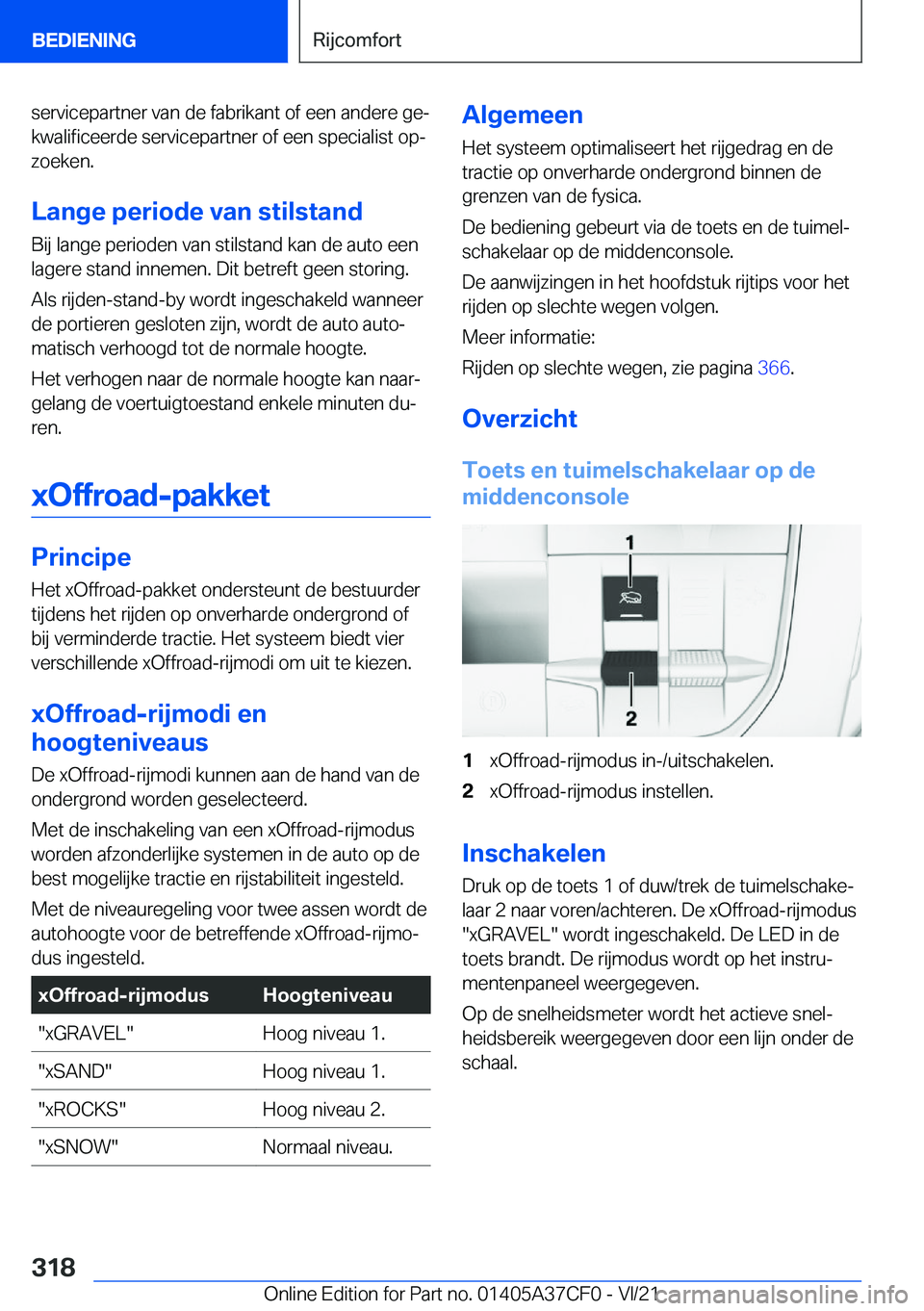 BEDIENING

Rijcomfort

servicepartner van de fabrikant of een andere gekwalificeerde servicepartner of een specialist opzoeken.

Lange periode van stilstand

Bij lange perioden van stilstand kan de auto een lagere stand innemen. Dit betreft geen storing.

Als rijden-stand-by wordt ingeschakeld wanneer de portieren gesloten zijn, wordt de auto automatisch verhoogd tot de normale hoogte.

Het verhogen naar de normale hoogte kan naargelang de voertuigtoestand enkele minuten duren.

xOffroad-pakket

Principe

Het xOffroad-pakket ondersteunt de bestuurder tijdens het rijden op onverharde ondergrond of bij verminderde tractie. Het systeem biedt vier verschillende xOffroad-rijmodi om uit te kiezen.

xOffroad-rijmodi en hoogteniveaus

De xOffroad-rijmodi kunnen aan de hand van de ondergrond worden geselecteerd.

Met de inschakeling van een xOffroad-rijmodus worden afzonderlijke systemen in de auto op de best mogelijke tractie en rijstabiliteit ingesteld.

Met de niveauregeling voor twee assen wordt de autohoogte voor de betreffende xOffroad-rijmodus ingesteld.

| xOffroad-rijmodus | Hoogteniveau |
|---|---|
| "xGRAVEL" | Hoog niveau 1. |
| "xSAND" | Hoog niveau 1. |
| "xROCKS" | Hoog niveau 2. |
| "xSNOW" | Normaal niveau. |

Algemeen

Het systeem optimaliseert het rijgedrag en de tractie op onverharde ondergrond binnen de grenzen van de fysica.

De bediening gebeurt via de toets en de tuimelschakelaar op de middenconsole.

De aanwijzingen in het hoofdstuk rijtips voor het rijden op slechte wegen volgen.

Meer informatie:

Rijden op slechte wegen, zie pagina 366.

Overzicht

Toets en tuimelschakelaar op de middenconsole

1

2

1 xOffroad-rijmodus in-/uitschakelen.

2 xOffroad-rijmodus instellen.

Inschakelen

Druk op de toets 1 of duw/trek de tuimelschakelaar 2 naar voren/achteren. De xOffroad-rijmodus "xGRAVEL" wordt ingeschakeld. De LED in de toets brandt. De rijmodus wordt op het instrumentenpaneel weergegeven.

Op de snelheidsmeter wordt het actieve snelheidsbereik weergegeven door een lijn onder de schaal.

318

Online Edition for Part no. 01405A37CF0 - VI/21 carmanualsonline.info